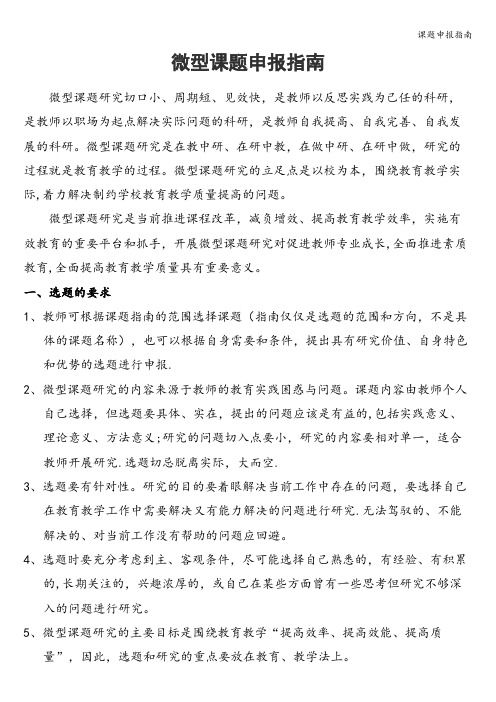 课题申报指南

微型课题申报指南

微型课题研究切口小、周期短、见效快，是教师以反思实践为己任的科研，是教师以职场为起点解决实际问题的科研，是教师自我提高、自我完善、自我发展的科研。微型课题研究是在教中研、在研中教，在做中研、在研中做，研究的过程就是教育教学的过程。微型课题研究的立足点是以校为本，围绕教育教学实际，着力解决制约学校教育教学质量提高的问题。

微型课题研究是当前推进课程改革，减负增效、提高教育教学效率，实施有效教育的重要平台和抓手，开展微型课题研究对促进教师专业成长，全面推进素质教育，全面提高教育教学质量具有重要意义。

一、选题的要求

1、教师可根据课题指南的范围选择课题（指南仅仅是选题的范围和方向，不是具体的课题名称），也可以根据自身需要和条件，提出具有研究价值、自身特色和优势的选题进行申报.

2、微型课题研究的内容来源于教师的教育实践困惑与问题。课题内容由教师个人自己选择，但选题要具体、实在，提出的问题应该是有益的，包括实践意义、理论意义、方法意义;研究的问题切入点要小，研究的内容要相对单一，适合教师开展研究.选题切忌脱离实际，大而空.

3、选题要有针对性。研究的目的要着眼解决当前工作中存在的问题，要选择自己在教育教学工作中需要解决又有能力解决的问题进行研究.无法驾驭的、不能解决的、对当前工作没有帮助的问题应回避。

4、选题时要充分考虑到主、客观条件，尽可能选择自己熟悉的，有经验、有积累的，长期关注的，兴趣浓厚的，或自己在某些方面曾有一些思考但研究不够深入的问题进行研究。

5、微型课题研究的主要目标是围绕教育教学“提高效率、提高效能、提高质量”，因此，选题和研究的重点要放在教育、教学法上。